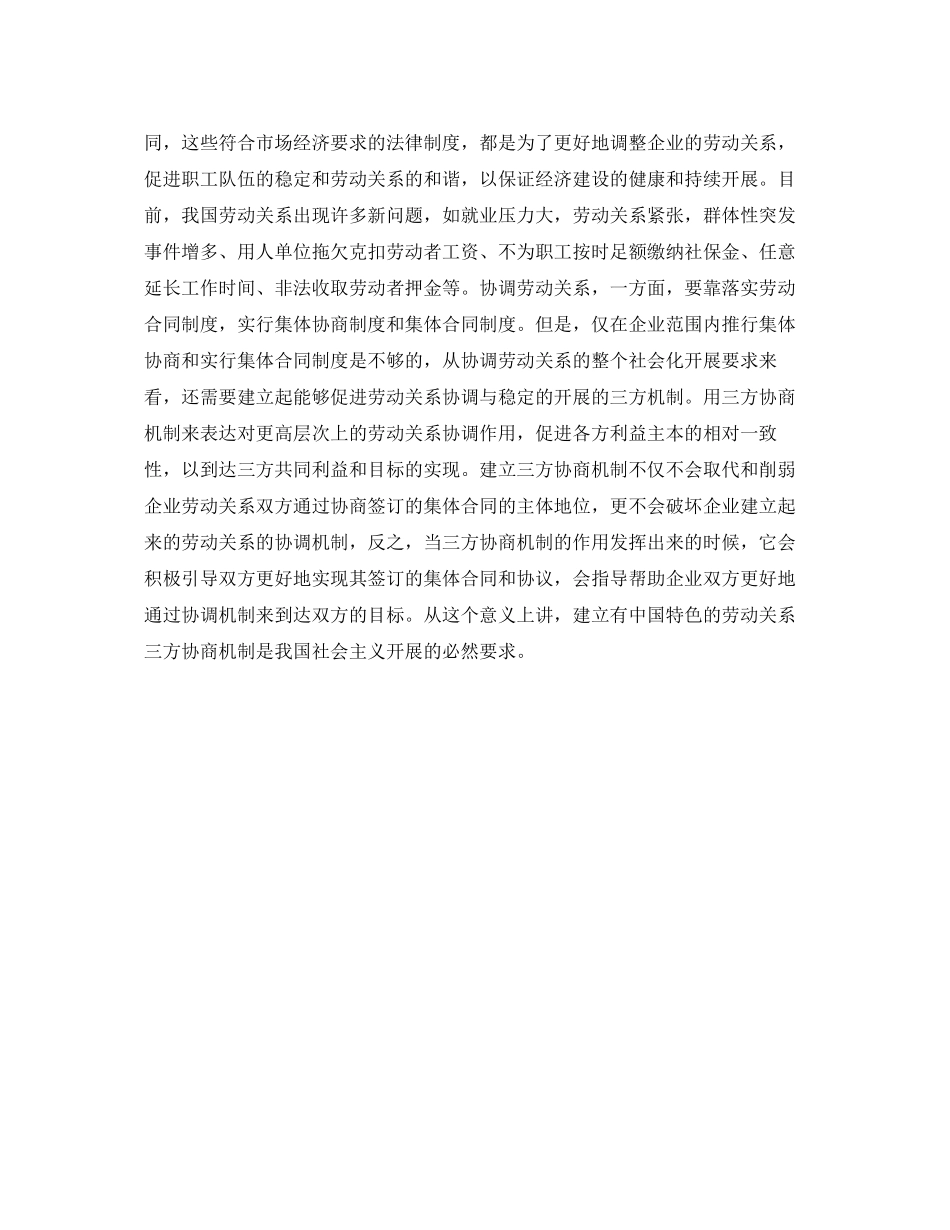 同，这些符合市场经济要求的法律制度，都是为了更好地调整企业的劳动关系，促进职工队伍的稳定和劳动关系的和谐，以保证经济建设的健康和持续开展。目前，我国劳动关系出现许多新问题，如就业压力大，劳动关系紧张，群体性突发事件增多、用人单位拖欠克扣劳动者工资、不为职工按时足额缴纳社保金、任意延长工作时间、非法收取劳动者押金等。协调劳动关系，一方面，要靠落实劳动合同制度，实行集体协商制度和集体合同制度。但是，仅在企业范围内推行集体协商和实行集体合同制度是不够的，从协调劳动关系的整个社会化开展要求来看，还需要建立起能够促进劳动关系协调与稳定的开展的三方机制。用三方协商机制来表达对更高层次上的劳动关系协调作用，促进各方利益主本的相对一致性，以到达三方共同利益和目标的实现。建立三方协商机制不仅不会取代和削弱企业劳动关系双方通过协商签订的集体合同的主体地位，更不会破坏企业建立起来的劳动关系的协调机制，反之，当三方协商机制的作用发挥出来的时候，它会积极引导双方更好地实现其签订的集体合同和协议，会指导帮助企业双方更好地通过协调机制来到达双方的目标。从这个意义上讲，建立有中国特色的劳动关系三方协商机制是我国社会主义开展的必然要求。